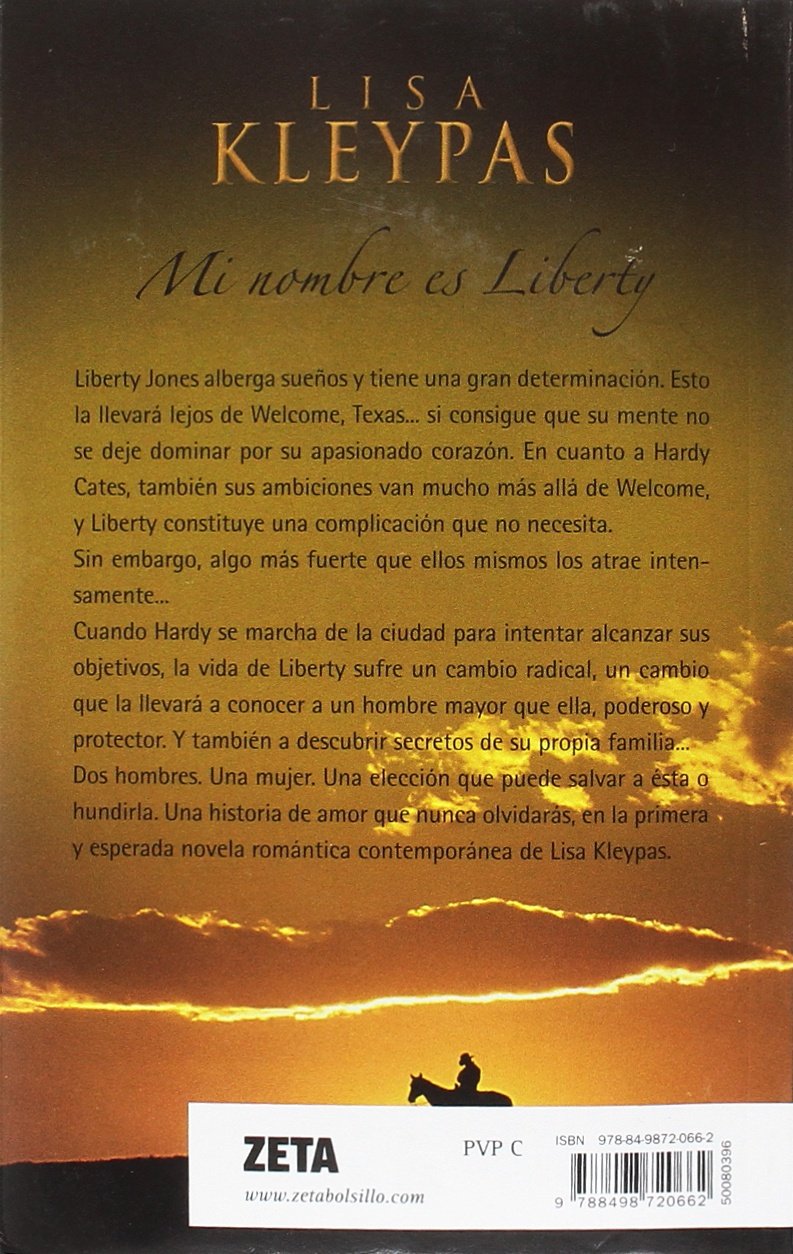 LISA
KLEYPAS

Mi nombre es Liberty

Liberty Jones alberga sueños y tiene una gran determinación. Esto la llevará lejos de Welcome, Texas... si consigue que su mente no se deje dominar por su apasionado corazón. En cuanto a Hardy Cates, también sus ambiciones van mucho más allá de Welcome, y Liberty constituye una complicación que no necesita.
Sin embargo, algo más fuerte que ellos mismos los atrae intensamente...
Cuando Hardy se marcha de la ciudad para intentar alcanzar sus objetivos, la vida de Liberty sufre un cambio radical, un cambio que la llevará a conocer a un hombre mayor que ella, poderoso y protector. Y también a descubrir secretos de su propia familia...
Dos hombres. Una mujer. Una elección que puede salvar a ésta o hundirla. Una historia de amor que nunca olvidarás, en la primera y esperada novela romántica contemporánea de Lisa Kleypas.

ZETA
www.zetabolsillo.com

PVP C

ISBN 978-84-9872-066-2
9 788498 720662
50080396